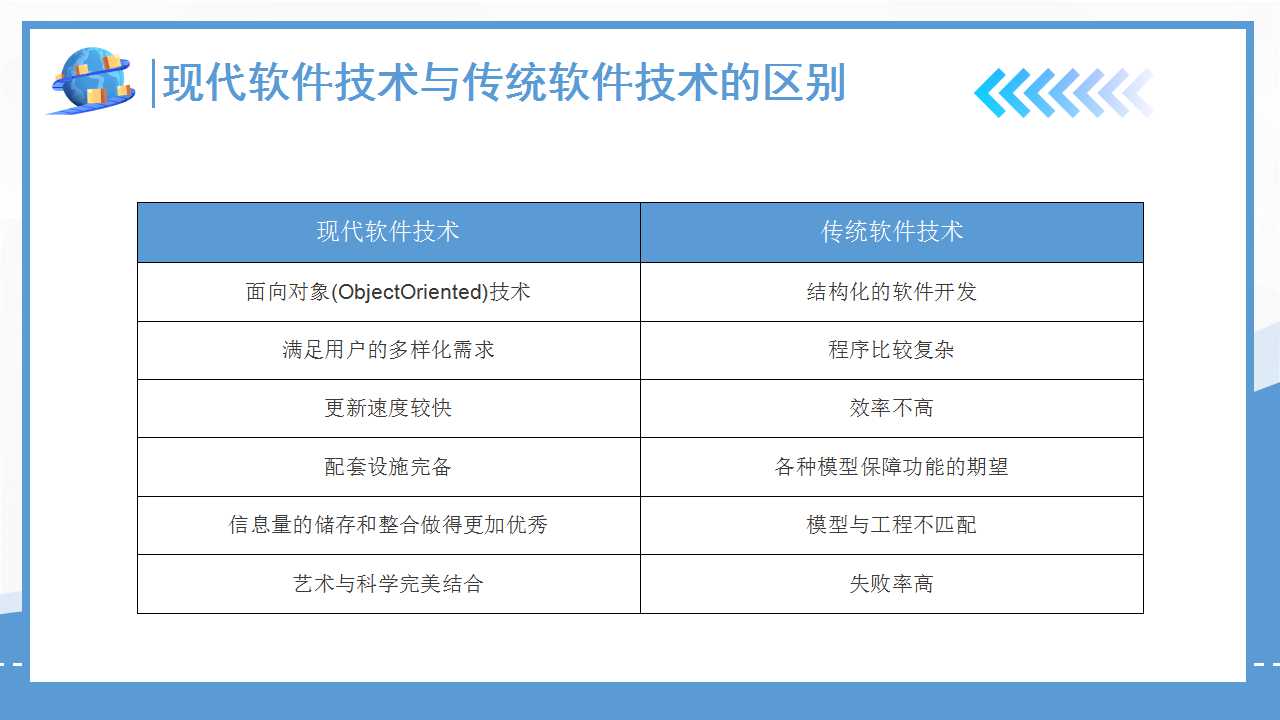 现代软件技术与传统软件技术的区别

| 现代软件技术 | 传统软件技术 |
|---|---|
| 面向对象(ObjectOriented)技术 | 结构化的软件开发 |
| 满足用户的多样化需求 | 程序比较复杂 |
| 更新速度较快 | 效率不高 |
| 配套设施完备 | 各种模型保障功能的期望 |
| 信息量的储存和整合做得更加优秀 | 模型与工程不匹配 |
| 艺术与科学完美结合 | 失败率高 |